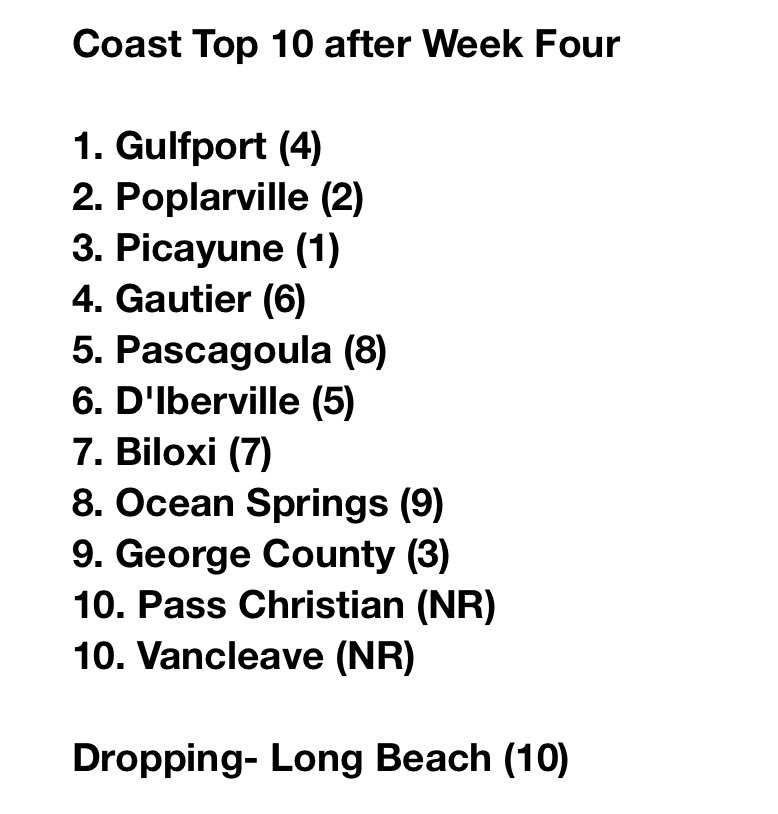 Coast Top 10 after Week Four

1. Gulfport (4)
2. Poplarville (2)
3. Picayune (1)
4. Gautier (6)
5. Pascagoula (8)
6. D'Iberville (5)
7. Biloxi (7)
8. Ocean Springs (9)
9. George County (3)
10. Pass Christian (NR)
10. Vancleave (NR)

Dropping- Long Beach (10)